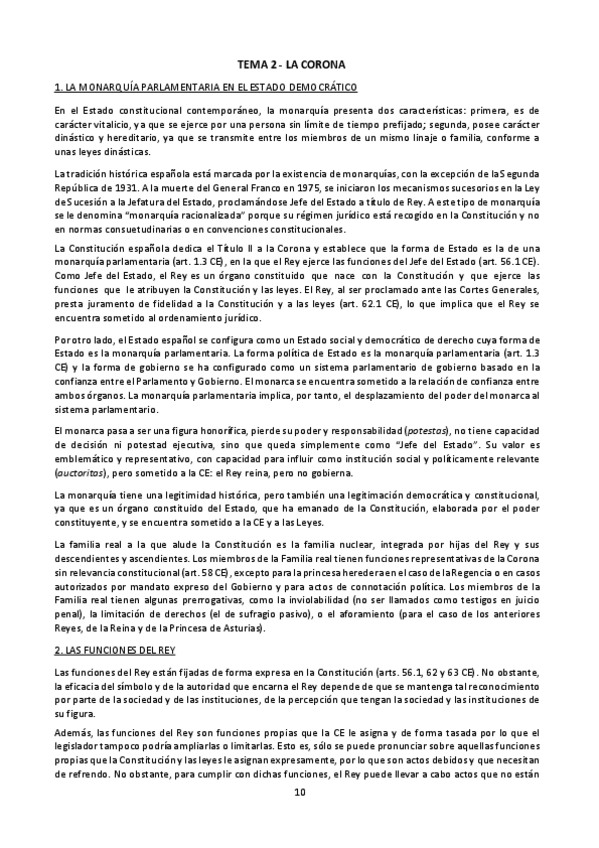 TEMA 2 - LA CORONA

1. LA MONARQUÍA PARLAMENTARIA EN EL ESTADO DEMOCRÁTICO

En el Estado constitucional contemporáneo, la monarquía presenta dos características: primera, es de carácter vitalicio, ya que se ejerce por una persona sin límite de tiempo prefijado; segunda, posee carácter dinástico y hereditario, ya que se transmite entre los miembros de un mismo linaje o familia, conforme a unas leyes dinásticas.

La tradición histórica española está marcada por la existencia de monarquías, con la excepción de la Segunda República de 1931. A la muerte del General Franco en 1975, se iniciaron los mecanismos sucesorios en la Ley de Sucesión a la Jefatura del Estado, proclamándose Jefe del Estado a título de Rey. A este tipo de monarquía se le denomina "monarquía racionalizada" porque su régimen jurídico está recogido en la Constitución y no en normas consuetudinarias o en convenciones constitucionales.

La Constitución española dedica el Título II a la Corona y establece que la forma de Estado es la de una monarquía parlamentaria (art. 1.3 CE), en la que el Rey ejerce las funciones del Jefe del Estado (art. 56.1 CE). Como Jefe del Estado, el Rey es un órgano constituido que nace con la Constitución y que ejerce las funciones que le atribuyen la Constitución y las leyes. El Rey, al ser proclamado ante las Cortes Generales, presta juramento de fidelidad a la Constitución y a las leyes (art. 62.1 CE), lo que implica que el Rey se encuentra sometido al ordenamiento jurídico.

Por otro lado, el Estado español se configura como un Estado social y democrático de derecho cuya forma de Estado es la monarquía parlamentaria. La forma política de Estado es la monarquía parlamentaria (art. 1.3 CE) y la forma de gobierno se ha configurado como un sistema parlamentario de gobierno basado en la confianza entre el Parlamento y Gobierno. El monarca se encuentra sometido a la relación de confianza entre ambos órganos. La monarquía parlamentaria implica, por tanto, el desplazamiento del poder del monarca al sistema parlamentario.

El monarca pasa a ser una figura honorífica, pierde su poder y responsabilidad (potestas), no tiene capacidad de decisión ni potestad ejecutiva, sino que queda simplemente como "Jefe del Estado". Su valor es emblemático y representativo, con capacidad para influir como institución social y políticamente relevante (auctoritas), pero sometido a la CE: el Rey reina, pero no gobierna.

La monarquía tiene una legitimidad histórica, pero también una legitimación democrática y constitucional, ya que es un órgano constituido del Estado, que ha emanado de la Constitución, elaborada por el poder constituyente, y se encuentra sometido a la CE y a las Leyes.

La familia real a la que alude la Constitución es la familia nuclear, integrada por hijas del Rey y sus descendientes y ascendientes. Los miembros de la Familia real tienen funciones representativas de la Corona sin relevancia constitucional (art. 58 CE), excepto para la princesa heredera en el caso de la Regencia o en casos autorizados por mandato expreso del Gobierno y para actos de connotación política. Los miembros de la Familia real tienen algunas prerrogativas, como la inviolabilidad (no ser llamados como testigos en juicio penal), la limitación de derechos (el de sufragio pasivo), o el aforamiento (para el caso de los anteriores Reyes, de la Reina y de la Princesa de Asturias).

2. LAS FUNCIONES DEL REY

Las funciones del Rey están fijadas de forma expresa en la Constitución (arts. 56.1, 62 y 63 CE). No obstante, la eficacia del símbolo y de la autoridad que encarna el Rey depende de que se mantenga tal reconocimiento por parte de la sociedad y de las instituciones, de la percepción que tengan la sociedad y las instituciones de su figura.

Además, las funciones del Rey son funciones propias que la CE le asigna y de forma tasada por lo que el legislador tampoco podría ampliarlas o limitarlas. Esto es, sólo se puede pronunciar sobre aquellas funciones propias que la Constitución y las leyes le asignan expresamente, por lo que son actos debidos y que necesitan de refrendo. No obstante, para cumplir con dichas funciones, el Rey puede llevar a cabo actos que no están

10